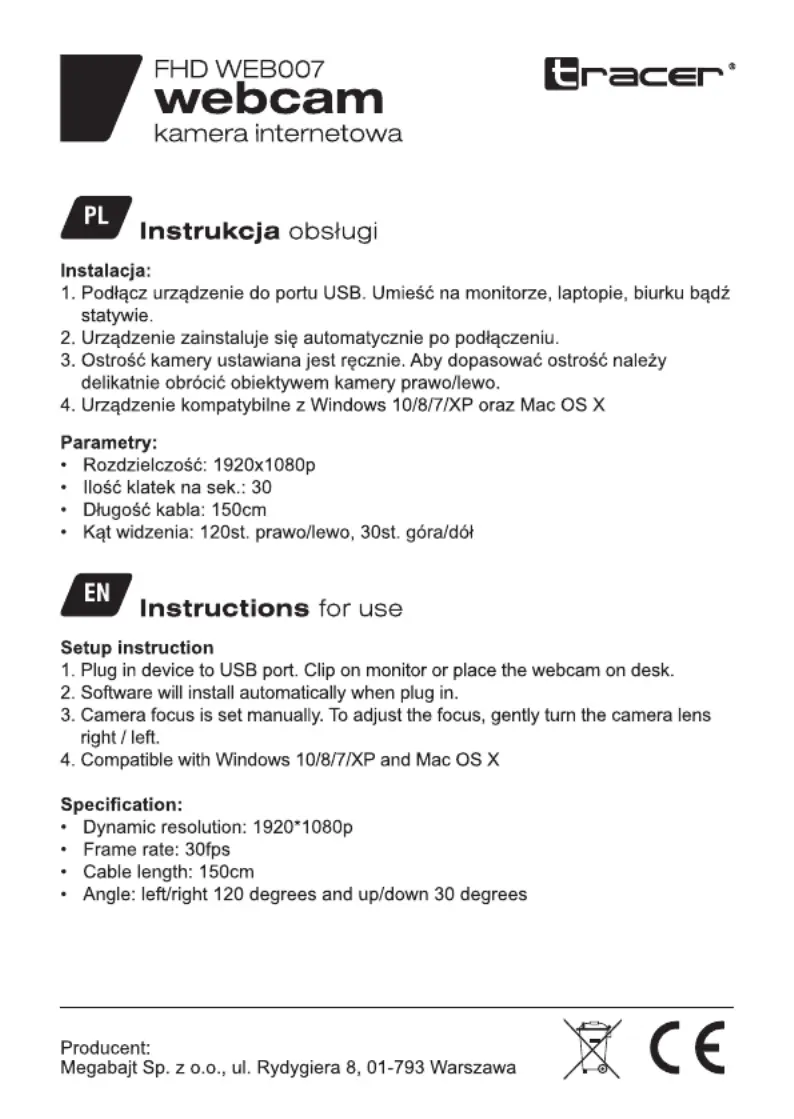 FHD WEB007
webcam
kamera internetowa

tracer®

PL Instrukcja obsługi

Instalacja:
1. Podłącz urządzenie do portu USB. Umieść na monitorze, laptopie, biurku bądź statywie.
2. Urządzenie zainstaluje się automatycznie po podłączeniu.
3. Ostrość kamery ustawiana jest ręcznie. Aby dopasować ostrość należy delikatnie obrócić obiektywem kamery prawo/lewo.
4. Urządzenie kompatybilne z Windows 10/8/7/XP oraz Mac OS X

Parametry:
• Rozdzielczość: 1920x1080p
• Ilość klatek na sek.: 30
• Długość kabla: 150cm
• Kąt widzenia: 120st. prawo/lewo, 30st. góra/dół

EN Instructions for use

Setup instruction
1. Plug in device to USB port. Clip on monitor or place the webcam on desk.
2. Software will install automatically when plug in.
3. Camera focus is set manually. To adjust the focus, gently turn the camera lens right / left.
4. Compatible with Windows 10/8/7/XP and Mac OS X

Specification:
• Dynamic resolution: 1920*1080p
• Frame rate: 30fps
• Cable length: 150cm
• Angle: left/right 120 degrees and up/down 30 degrees

Producent:
Megabajt Sp. z o.o., ul. Rydygiera 8, 01-793 Warszawa

CE